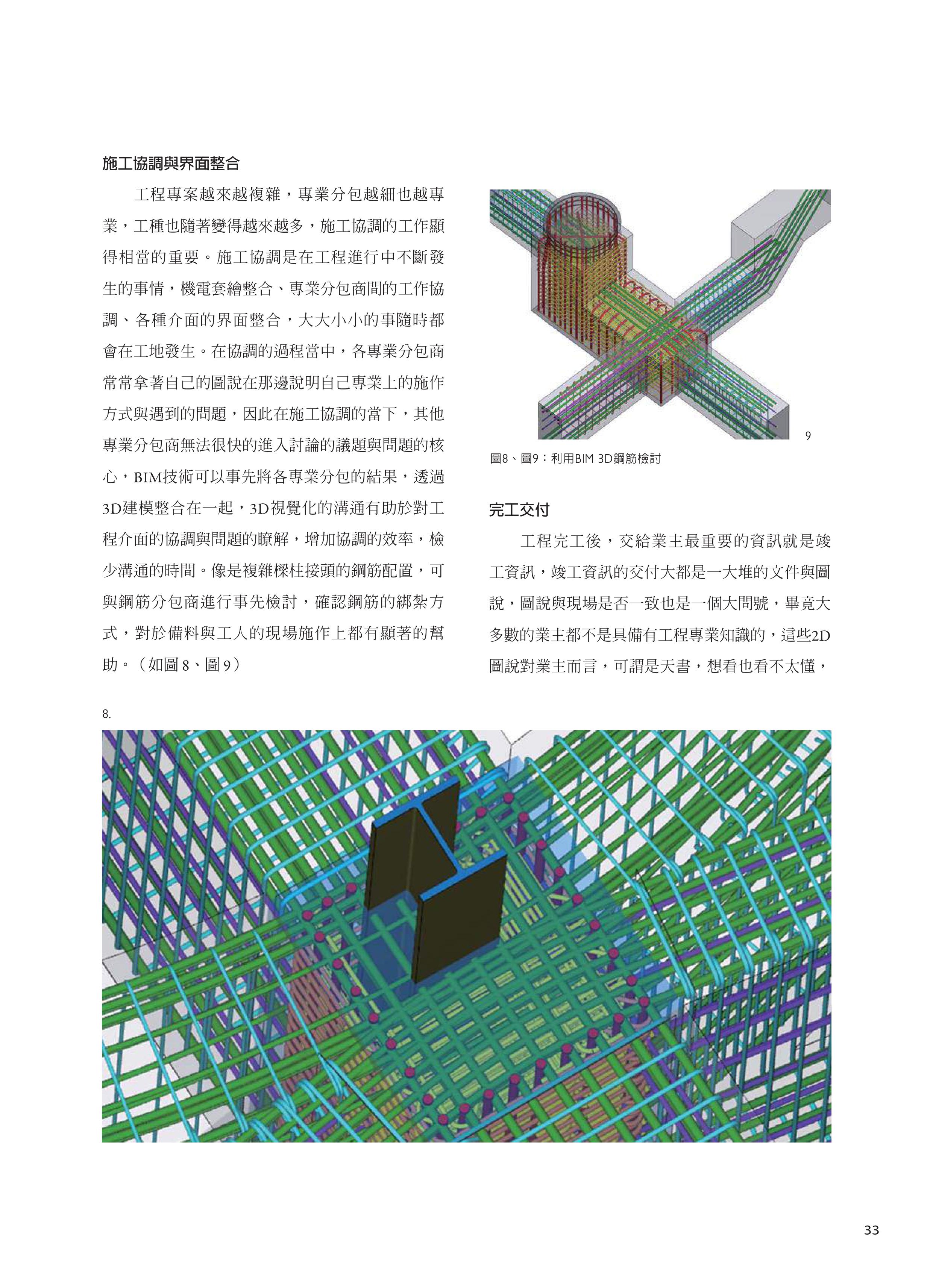 施工協調與界面整合

工程專案越來越複雜，專業分包越細也越專業，工種也隨著變得越來越多，施工協調的工作顯得相當的重要。施工協調是在工程進行中不斷發生的事情，機電套繪整合、專業分包商間的工作協調、各種介面的界面整合，大大小小的事隨時都會在工地發生。在協調的過程當中，各專業分包商常常拿著自己的圖說在那邊說明自己專業上的施作方式與遇到的問題，因此在施工協調的當下，其他專業分包商無法很快的進入討論的議題與問題的核心，BIM技術可以事先將各專業分包的結果，透過3D建模整合在一起，3D視覺化的溝通有助於對工程介面的協調與問題的瞭解，增加協調的效率，檢少溝通的時間。像是複雜樑柱接頭的鋼筋配置，可與鋼筋分包商進行事先檢討，確認鋼筋的綁紮方式，對於備料與工人的現場施作上都有顯著的幫助。（如圖 8、圖 9）

9

圖8、圖9：利用BIM 3D鋼筋檢討

完工交付

工程完工後，交給業主最重要的資訊就是竣工資訊，竣工資訊的交付大都是一大堆的文件與圖說，圖說與現場是否一致也是一個大問號，畢竟大多數的業主都不是具備有工程專業知識的，這些2D圖說對業主而言，可謂是天書，想看也看不太懂，

8.

33